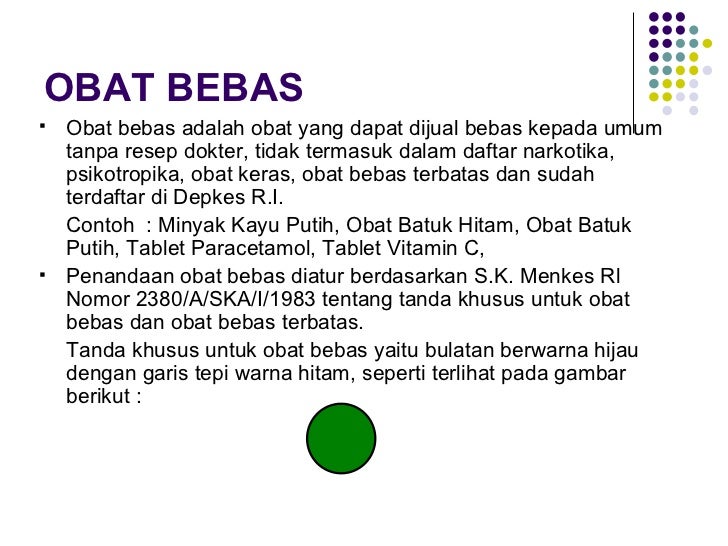 OBAT BEBAS

▪ Obat bebas adalah obat yang dapat dijual bebas kepada umum tanpa resep dokter, tidak termasuk dalam daftar narkotika, psikotropika, obat keras, obat bebas terbatas dan sudah terdaftar di Depkes R.I.

Contoh : Minyak Kayu Putih, Obat Batuk Hitam, Obat Batuk Putih, Tablet Paracetamol, Tablet Vitamin C,

▪ Penandaan obat bebas diatur berdasarkan S.K. Menkes RI Nomor 2380/A/SKA/I/1983 tentang tanda khusus untuk obat bebas dan obat bebas terbatas.

Tanda khusus untuk obat bebas yaitu bulatan berwarna hijau dengan garis tepi warna hitam, seperti terlihat pada gambar berikut :